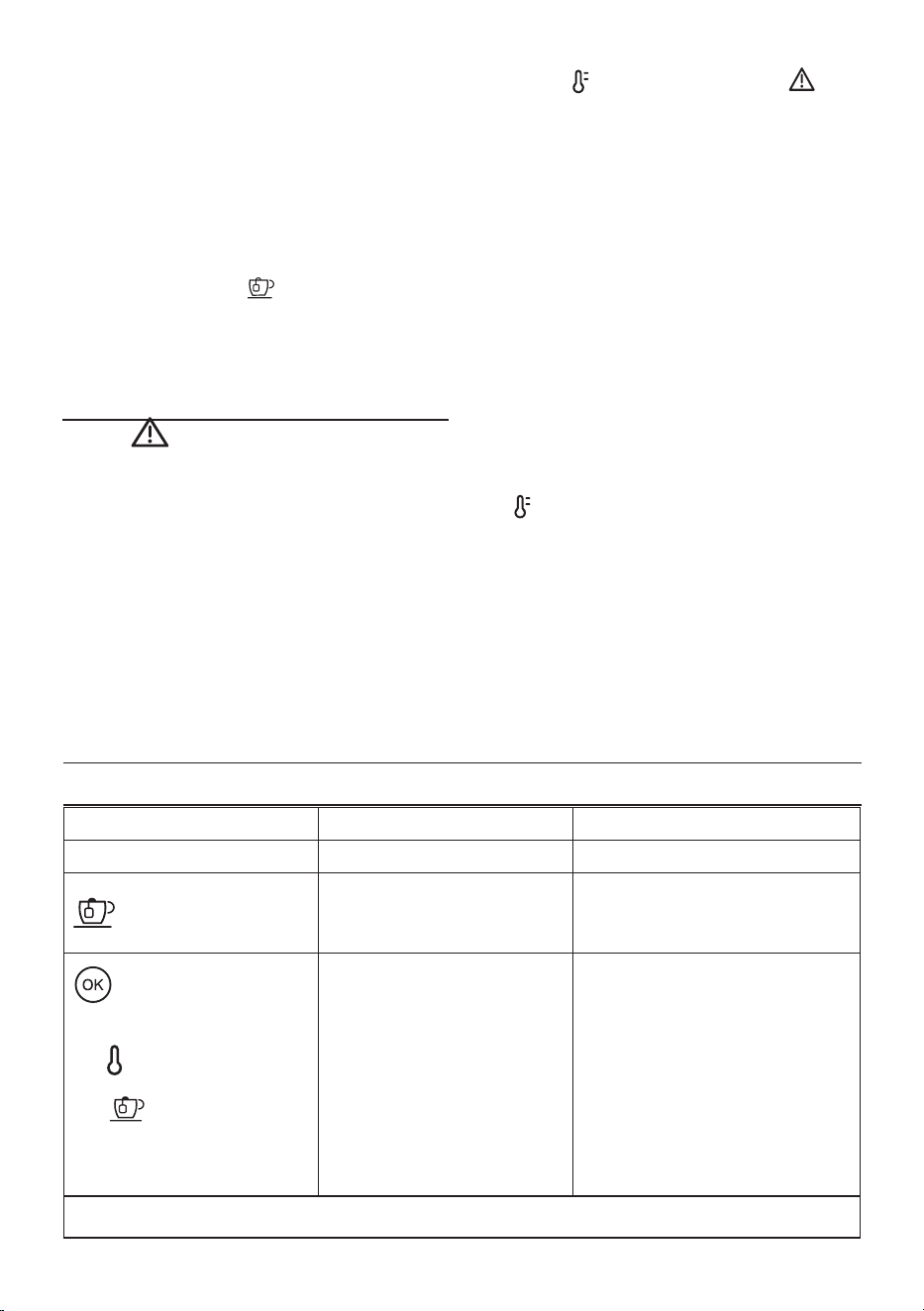 OK